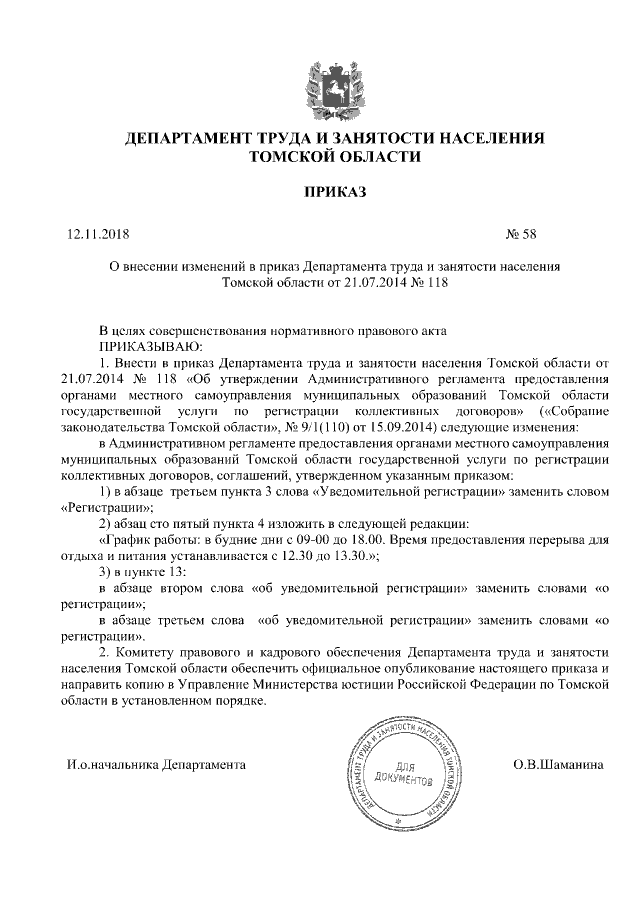 ДЕПАРТАМЕНТ ТРУДА И ЗАНЯТОСТИ НАСЕЛЕНИЯ ТОМСКОЙ ОБЛАСТИ

ПРИКАЗ

12.11.2018 № 58

О внесении изменений в приказ Департамента труда и занятости населения Томской области от 21.07.2014 № 118

В целях совершенствования нормативного правового акта

ПРИКАЗЫВАЮ:

1. Внести в приказ Департамента труда и занятости населения Томской области от 21.07.2014 № 118 «Об утверждении Административного регламента предоставления органами местного самоуправления муниципальных образований Томской области государственной услуги по регистрации коллективных договоров» («Собрание законодательства Томской области», № 9/1(110) от 15.09.2014) следующие изменения:

в Административном регламенте предоставления органами местного самоуправления муниципальных образований Томской области государственной услуги по регистрации коллективных договоров, соглашений, утвержденном указанным приказом:

1) в абзаце третьем пункта 3 слова «Уведомительной регистрации» заменить словом «Регистрации»;

2) абзац сто пятый пункта 4 изложить в следующей редакции:

«График работы: в будние дни с 09-00 до 18.00. Время предоставления перерыва для отдыха и питания устанавливается с 12.30 до 13.30.»;

3) в пункте 13:

в абзаце втором слова «об уведомительной регистрации» заменить словами «о регистрации»;

в абзаце третьем слова «об уведомительной регистрации» заменить словами «о регистрации».

2. Комитету правового и кадрового обеспечения Департамента труда и занятости населения Томской области обеспечить официальное опубликование настоящего приказа и направить копию в Управление Министерства юстиции Российской Федерации по Томской области в установленном порядке.

И.о.начальника Департамента

ДЕПАРТАМЕНТ ТРУДА И ЗАНЯТОСТИ НАСЕЛЕНИЯ ТОМСКОЙ ОБЛАСТИ
ДЛЯ ДОКУМЕНТОВ

О.В.Шаманина